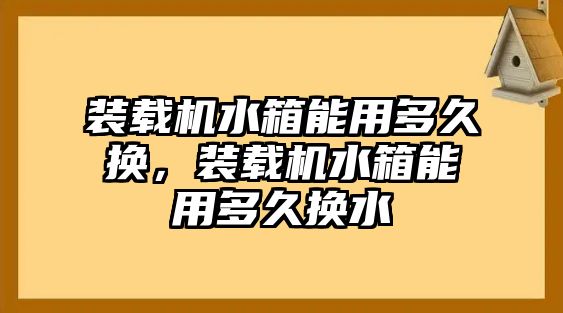 装载机水箱能用多久换，装载机水箱能用多久换水